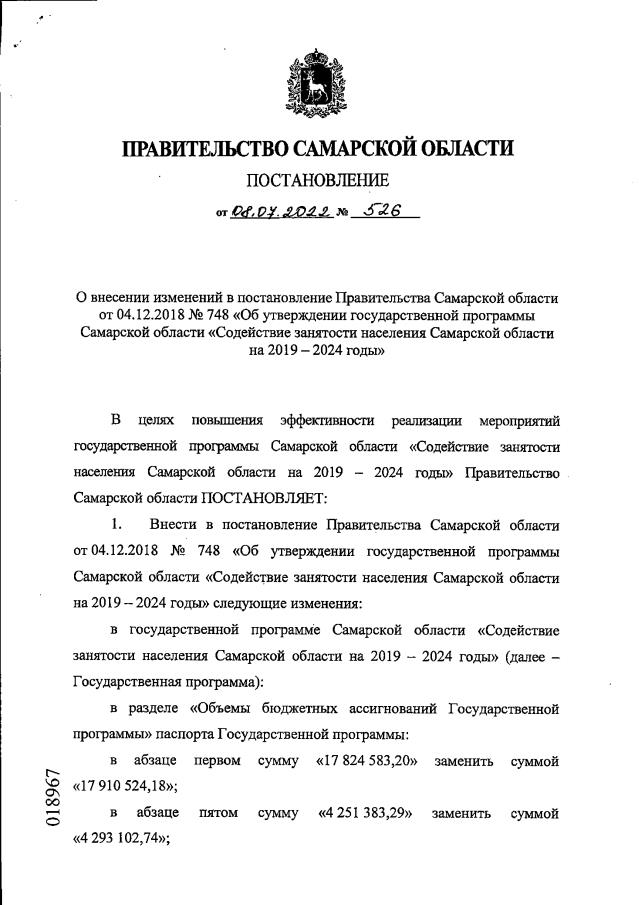 ПРАВИТЕЛЬСТВО САМАРСКОЙ ОБЛАСТИ

ПОСТАНОВЛЕНИЕ

от 08.07.2022 № 526

О внесении изменений в постановление Правительства Самарской области от 04.12.2018 № 748 «Об утверждении государственной программы Самарской области «Содействие занятости населения Самарской области на 2019 – 2024 годы»

В целях повышения эффективности реализации мероприятий государственной программы Самарской области «Содействие занятости населения Самарской области на 2019 – 2024 годы» Правительство Самарской области ПОСТАНОВЛЯЕТ:

1. Внести в постановление Правительства Самарской области от 04.12.2018 № 748 «Об утверждении государственной программы Самарской области «Содействие занятости населения Самарской области на 2019 – 2024 годы» следующие изменения:

в государственной программе Самарской области «Содействие занятости населения Самарской области на 2019 – 2024 годы» (далее – Государственная программа):

в разделе «Объемы бюджетных ассигнований Государственной программы» паспорта Государственной программы:

в абзаце первом сумму «17 824 583,20» заменить суммой «17 910 524,18»;

в абзаце пятом сумму «4 251 383,29» заменить суммой «4 293 102,74»;

018967